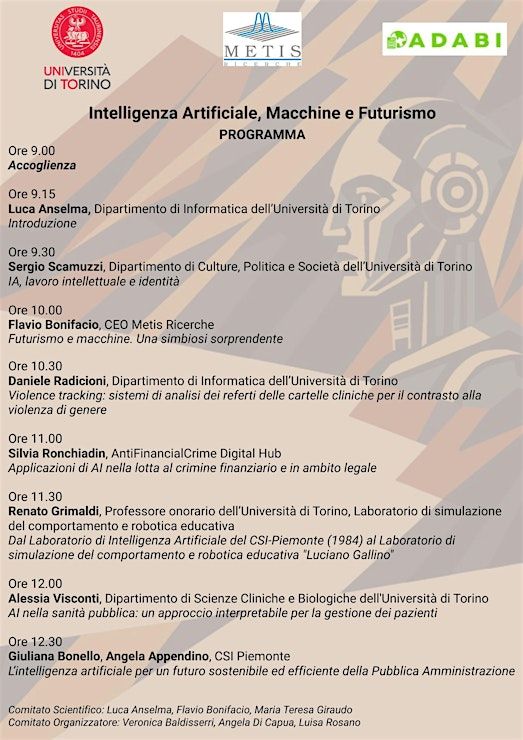 UNIVERSITÀ DI TORINO

METIS RICERCHE

ADABI

Intelligenza Artificiale, Macchine e Futurismo
PROGRAMMA

Ore 9.00
Accoglienza

Ore 9.15
Luca Anselma, Dipartimento di Informatica dell'Università di Torino
Introduzione

Ore 9.30
Sergio Scamuzzi, Dipartimento di Culture, Politica e Società dell'Università di Torino
IA, lavoro intellettuale e identità

Ore 10.00
Flavio Bonifacio, CEO Metis Ricerche
Futurismo e macchine. Una simbiosi sorprendente

Ore 10.30
Daniele Radicioni, Dipartimento di Informatica dell'Università di Torino
Violence tracking: sistemi di analisi dei referti delle cartelle cliniche per il contrasto alla violenza di genere

Ore 11.00
Silvia Ronchiadin, AntiFinancialCrime Digital Hub
Applicazioni di AI nella lotta al crimine finanziario e in ambito legale

Ore 11.30
Renato Grimaldi, Professore onorario dell'Università di Torino, Laboratorio di simulazione del comportamento e robotica educativa
Dal Laboratorio di Intelligenza Artificiale del CSI-Piemonte (1984) al Laboratorio di simulazione del comportamento e robotica educativa "Luciano Gallino"

Ore 12.00
Alessia Visconti, Dipartimento di Scienze Cliniche e Biologiche dell'Università di Torino
AI nella sanità pubblica: un approccio interpretabile per la gestione dei pazienti

Ore 12.30
Giuliana Bonello, Angela Appendino, CSI Piemonte
L'intelligenza artificiale per un futuro sostenibile ed efficiente della Pubblica Amministrazione

Comitato Scientifico: Luca Anselma, Flavio Bonifacio, Maria Teresa Giraudo
Comitato Organizzatore: Veronica Baldisserri, Angela Di Capua, Luisa Rosano